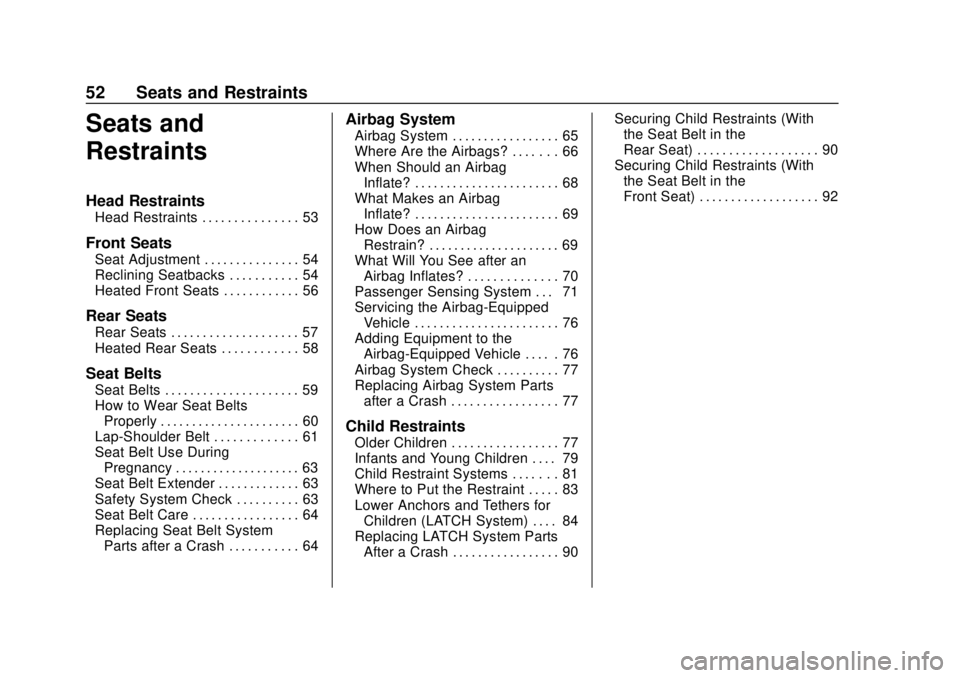 52 Seats and Restraints

Seats and Restraints

Head Restraints
Head Restraints . . . . . . . . . . . . . . . 53

Front Seats
Seat Adjustment . . . . . . . . . . . . . . . 54
Reclining Seatbacks . . . . . . . . . . . 54
Heated Front Seats . . . . . . . . . . . . 56

Rear Seats
Rear Seats . . . . . . . . . . . . . . . . . . . . 57
Heated Rear Seats . . . . . . . . . . . . 58

Seat Belts
Seat Belts . . . . . . . . . . . . . . . . . . . . . 59
How to Wear Seat Belts Properly . . . . . . . . . . . . . . . . . . . . . . 60
Lap-Shoulder Belt . . . . . . . . . . . . . 61
Seat Belt Use During Pregnancy . . . . . . . . . . . . . . . . . . . . 63
Seat Belt Extender . . . . . . . . . . . . . 63
Safety System Check . . . . . . . . . . 63
Seat Belt Care . . . . . . . . . . . . . . . . . 64
Replacing Seat Belt System Parts after a Crash . . . . . . . . . . . 64

Airbag System
Airbag System . . . . . . . . . . . . . . . . . 65
Where Are the Airbags? . . . . . . . 66
When Should an Airbag Inflate? . . . . . . . . . . . . . . . . . . . . . . . 68
What Makes an Airbag Inflate? . . . . . . . . . . . . . . . . . . . . . . . 69
How Does an Airbag Restrain? . . . . . . . . . . . . . . . . . . . . . 69
What Will You See after an Airbag Inflates? . . . . . . . . . . . . . . 70
Passenger Sensing System . . . 71
Servicing the Airbag-Equipped Vehicle . . . . . . . . . . . . . . . . . . . . . . . 76
Adding Equipment to the Airbag-Equipped Vehicle . . . . . 76
Airbag System Check . . . . . . . . . . 77
Replacing Airbag System Parts after a Crash . . . . . . . . . . . . . . . . . 77

Child Restraints
Older Children . . . . . . . . . . . . . . . . . 77
Infants and Young Children . . . . 79
Child Restraint Systems . . . . . . . 81
Where to Put the Restraint . . . . . 83
Lower Anchors and Tethers for Children (LATCH System) . . . . 84
Replacing LATCH System Parts After a Crash . . . . . . . . . . . . . . . . . 90
Securing Child Restraints (With the Seat Belt in the Rear Seat) . . . . . . . . . . . . . . . . . . . 90
Securing Child Restraints (With the Seat Belt in the Front Seat) . . . . . . . . . . . . . . . . . . . 92

carmanualsonline.info